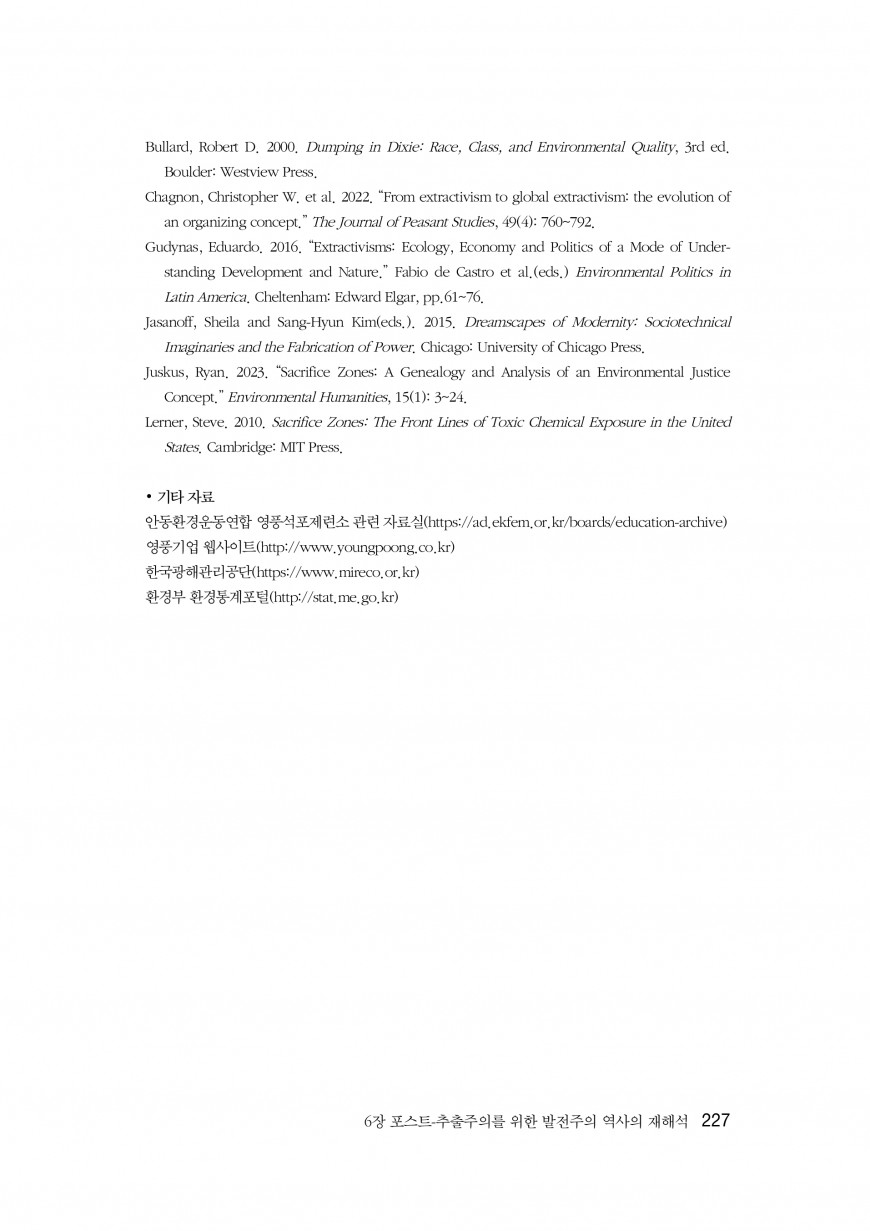 Bullard, Robert D. 2000. Dumping in Dixie: Race, Class, and Environmental Quality, 3rd ed. Boulder: Westview Press.

Chagnon, Christopher W. et al. 2022. "From extractivism to global extractivism: the evolution of an organizing concept." The Journal of Peasant Studies, 49(4): 760~792.

Gudynas, Eduardo. 2016. "Extractivisms: Ecology, Economy and Politics of a Mode of Understanding Development and Nature." Fabio de Castro et al.(eds.) Environmental Politics in Latin America. Cheltenham: Edward Elgar, pp.61~76.

Jasanoff, Sheila and Sang-Hyun Kim(eds.). 2015. Dreamscapes of Modernity: Sociotechnical Imaginaries and the Fabrication of Power. Chicago: University of Chicago Press.

Juskus, Ryan. 2023. "Sacrifice Zones: A Genealogy and Analysis of an Environmental Justice Concept." Environmental Humanities, 15(1): 3~24.

Lerner, Steve. 2010. Sacrifice Zones: The Front Lines of Toxic Chemical Exposure in the United States. Cambridge: MIT Press.

• 기타 자료

안동환경운동연합 영풍석포제련소 관련 자료실(https://ad.ekfem.or.kr/boards/education-archive)
영풍기업 웹사이트(http://www.youngpoong.co.kr)
한국광해관리공단(https://www.mireco.or.kr)
환경부 환경통계포털(http://stat.me.go.kr)

6장 포스트-추출주의를 위한 발전주의 역사의 재해석 227